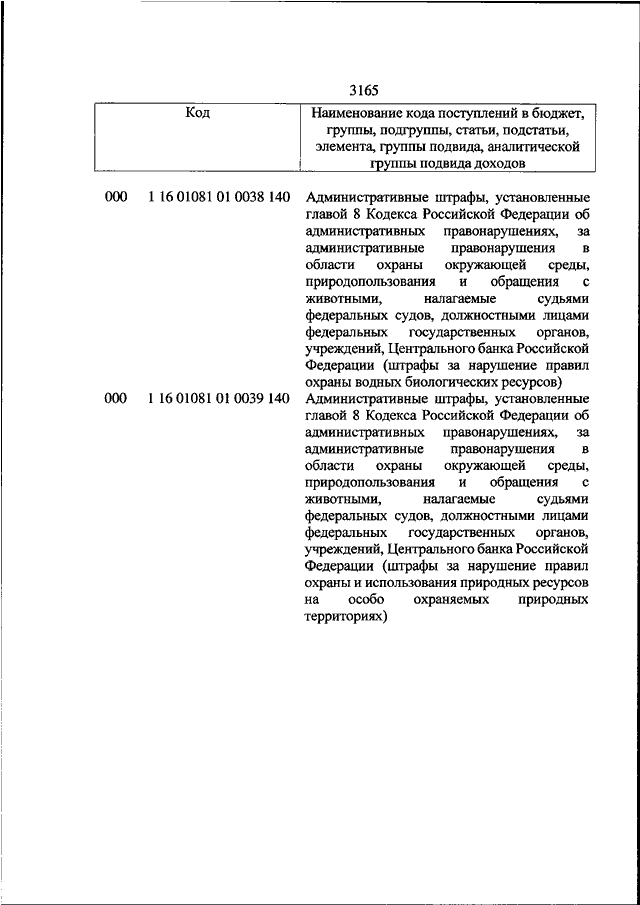 3165

| Код | Наименование кода поступлений в бюджет, группы, подгруппы, статьи, подстатьи, элемента, группы подвида, аналитической группы подвида доходов |
|---|---|
| 000 1 16 01081 01 0038 140 | Административные штрафы, установленные главой 8 Кодекса Российской Федерации об административных правонарушениях, за административные правонарушения в области охраны окружающей среды, природопользования и обращения с животными, налагаемые судьями федеральных судов, должностными лицами федеральных государственных органов, учреждений, Центрального банка Российской Федерации (штрафы за нарушение правил охраны водных биологических ресурсов) |
| 000 1 16 01081 01 0039 140 | Административные штрафы, установленные главой 8 Кодекса Российской Федерации об административных правонарушениях, за административные правонарушения в области охраны окружающей среды, природопользования и обращения с животными, налагаемые судьями федеральных судов, должностными лицами федеральных государственных органов, учреждений, Центрального банка Российской Федерации (штрафы за нарушение правил охраны и использования природных ресурсов на особо охраняемых природных территориях) |